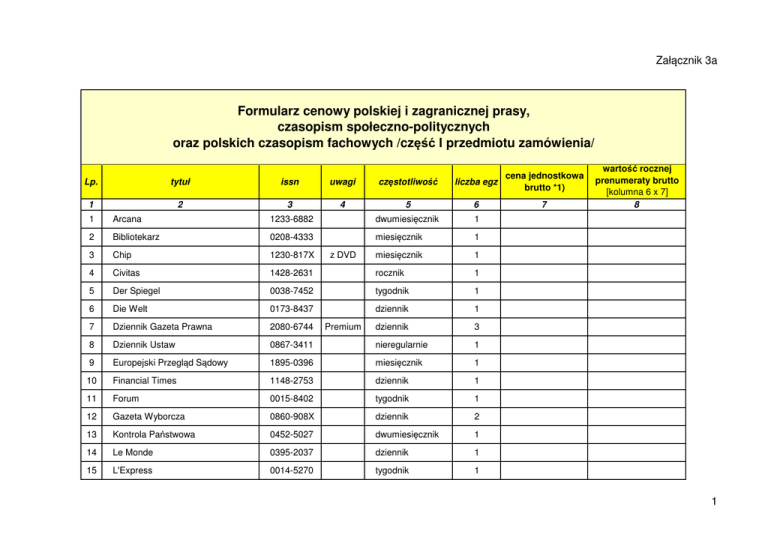 Załącznik 3a

Formularz cenowy polskiej i zagranicznej prasy, czasopism społeczno-politycznych oraz polskich czasopism fachowych /część I przedmiotu zamówienia/

| Lp. | tytuł | issn | uwagi | częstotliwość | liczba egz | cena jednostkowa brutto *1) | wartość rocznej prenumeraty brutto [kolumna 6 x 7] |
|---|---|---|---|---|---|---|---|
| 1 | 2 | 3 | 4 | 5 | 6 | 7 | 8 |
| 1 | Arcana | 1233-6882 | | dwumiesięcznik | 1 | | |
| 2 | Bibliotekarz | 0208-4333 | | miesięcznik | 1 | | |
| 3 | Chip | 1230-817X | z DVD | miesięcznik | 1 | | |
| 4 | Civitas | 1428-2631 | | rocznik | 1 | | |
| 5 | Der Spiegel | 0038-7452 | | tygodnik | 1 | | |
| 6 | Die Welt | 0173-8437 | | dziennik | 1 | | |
| 7 | Dziennik Gazeta Prawna | 2080-6744 | Premium | dziennik | 3 | | |
| 8 | Dziennik Ustaw | 0867-3411 | | nieregularnie | 1 | | |
| 9 | Europejski Przegląd Sądowy | 1895-0396 | | miesięcznik | 1 | | |
| 10 | Financial Times | 1148-2753 | | dziennik | 1 | | |
| 11 | Forum | 0015-8402 | | tygodnik | 1 | | |
| 12 | Gazeta Wyborcza | 0860-908X | | dziennik | 2 | | |
| 13 | Kontrola Państwowa | 0452-5027 | | dwumiesięcznik | 1 | | |
| 14 | Le Monde | 0395-2037 | | dziennik | 1 | | |
| 15 | L'Express | 0014-5270 | | tygodnik | 1 | | |

1